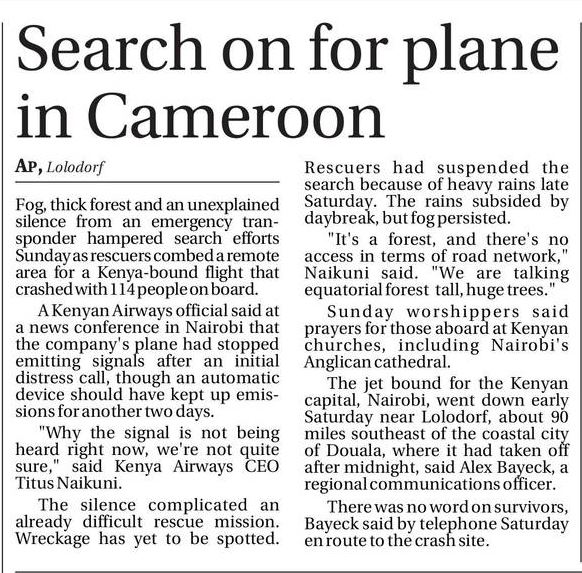 Search on for plane in Cameroon

AP, Lolodorf

Fog, thick forest and an unexplained silence from an emergency transponder hampered search efforts Sunday as rescuers combed a remote area for a Kenya-bound flight that crashed with 114 people on board.

A Kenyan Airways official said at a news conference in Nairobi that the company's plane had stopped emitting signals after an initial distress call, though an automatic device should have kept up emissions for another two days.

"Why the signal is not being heard right now, we're not quite sure," said Kenya Airways CEO Titus Naikuni.

The silence complicated an already difficult rescue mission. Wreckage has yet to be spotted.

Rescuers had suspended the search because of heavy rains late Saturday. The rains subsided by daybreak, but fog persisted.

"It's a forest, and there's no access in terms of road network," Naikuni said. "We are talking equatorial forest tall, huge trees."

Sunday worshippers said prayers for those aboard at Kenyan churches, including Nairobi's Anglican cathedral.

The jet bound for the Kenyan capital, Nairobi, went down early Saturday near Lolodorf, about 90 miles southeast of the coastal city of Douala, where it had taken off after midnight, said Alex Bayeck, a regional communications officer.

There was no word on survivors, Bayeck said by telephone Saturday en route to the crash site.